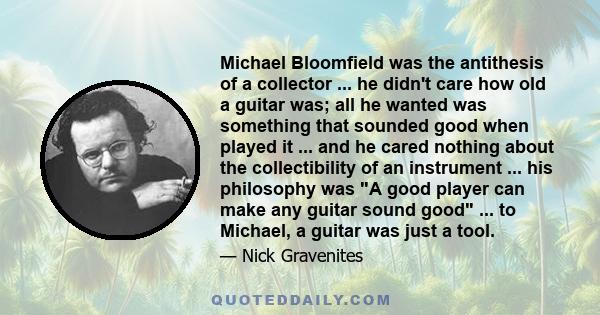 Michael Bloomfield was the antithesis of a collector ... he didn't care how old a guitar was; all he wanted was something that sounded good when played it ... and he cared nothing about the collectibility of an instrument ... his philosophy was "A good player can make any guitar sound good" ... to Michael, a guitar was just a tool.

— Nick Gravenites

QUOTEDDAILY.COM